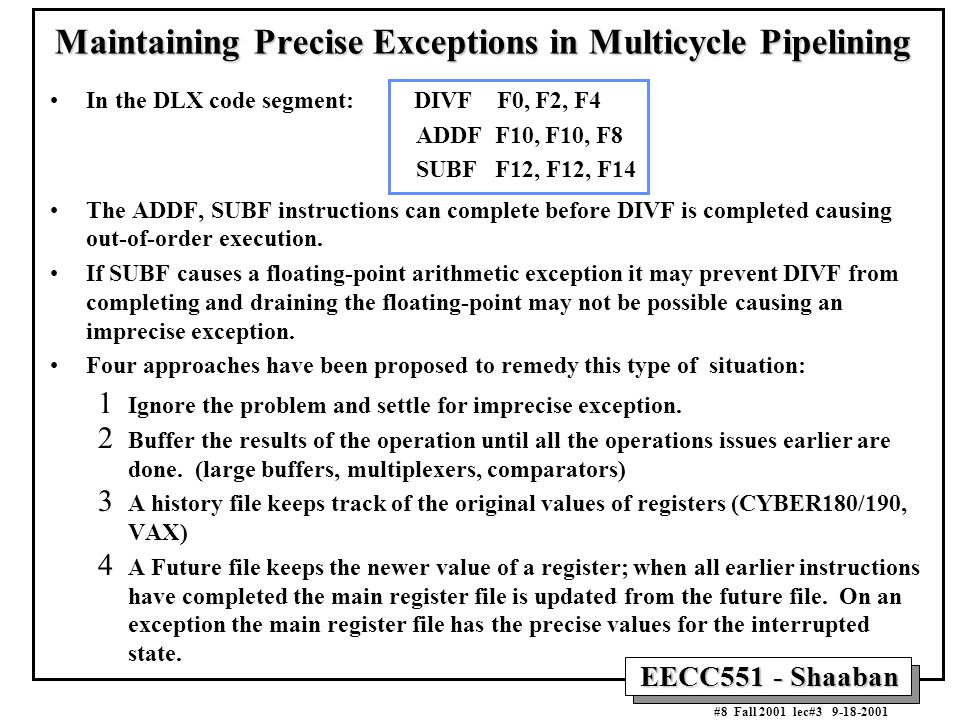 Maintaining Precise Exceptions in Multicycle Pipelining

• In the DLX code segment:

DIVF F0, F2, F4
ADDF F10, F10, F8
SUBF F12, F12, F14

• The ADDF, SUBF instructions can complete before DIVF is completed causing out-of-order execution.

• If SUBF causes a floating-point arithmetic exception it may prevent DIVF from completing and draining the floating-point may not be possible causing an imprecise exception.

• Four approaches have been proposed to remedy this type of situation:

1 Ignore the problem and settle for imprecise exception.

2 Buffer the results of the operation until all the operations issues earlier are done. (large buffers, multiplexers, comparators)

3 A history file keeps track of the original values of registers (CYBER180/190, VAX)

4 A Future file keeps the newer value of a register; when all earlier instructions have completed the main register file is updated from the future file. On an exception the main register file has the precise values for the interrupted state.

EECC551 - Shaaban

#8 Fall 2001 lec#3 9-18-2001